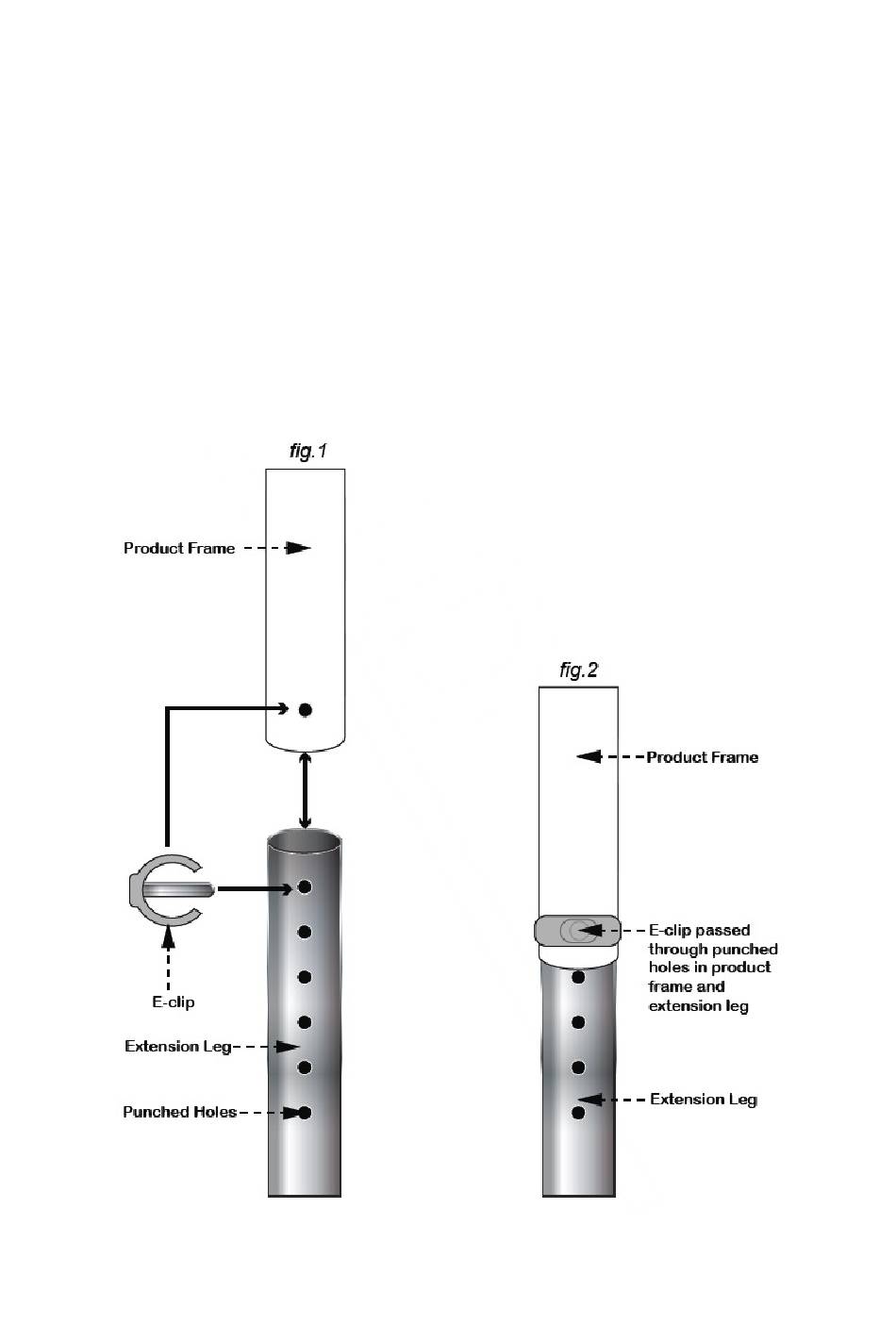 fig.1

Product Frame

E-clip

Extension Leg

Punched Holes

fig.2

Product Frame

E-clip passed through punched holes in product frame and extension leg

Extension Leg